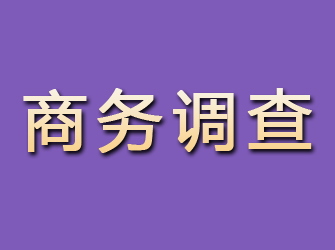 商务调查